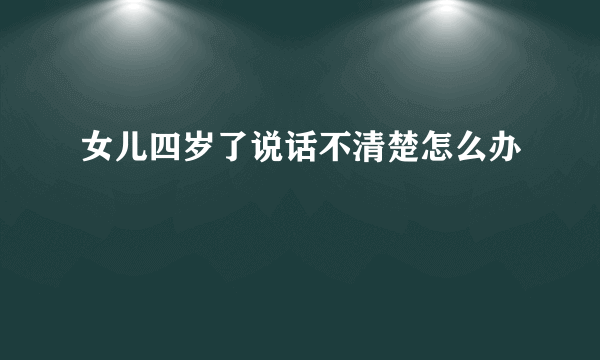 女儿四岁了说话不清楚怎么办